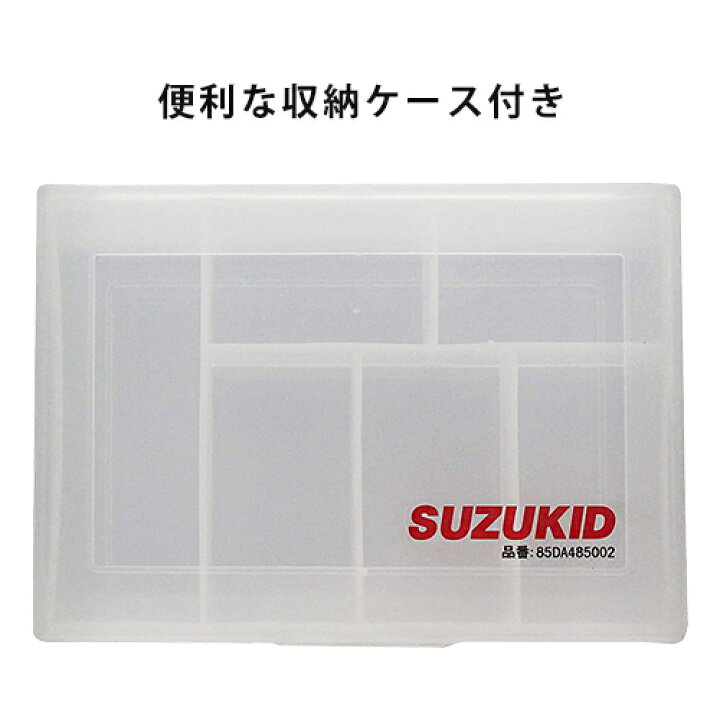 便利な収納ケース付き

SUZUKID
品番:85DA485002